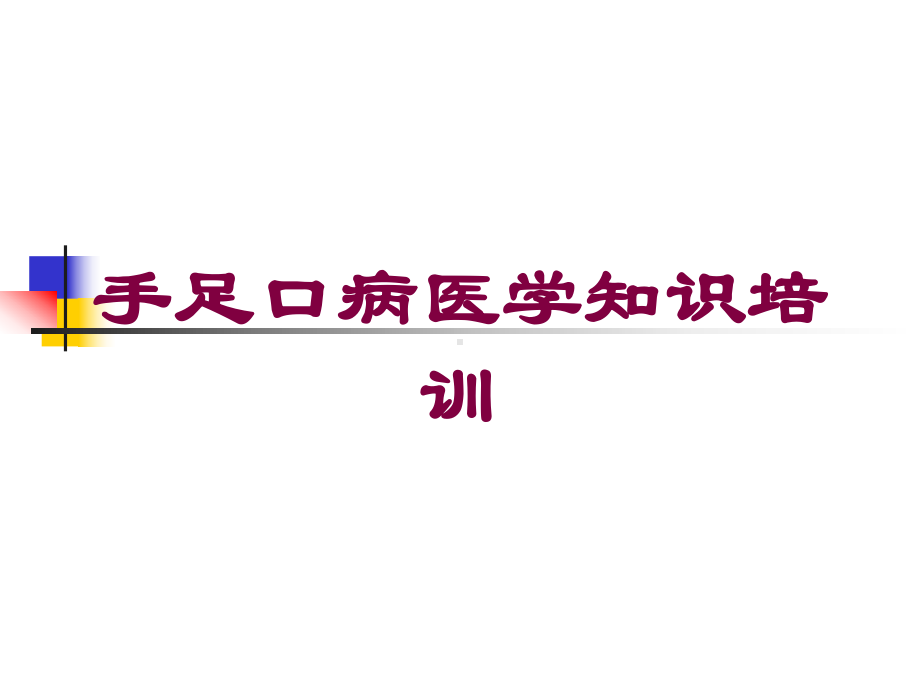 手足口病医学知识培训